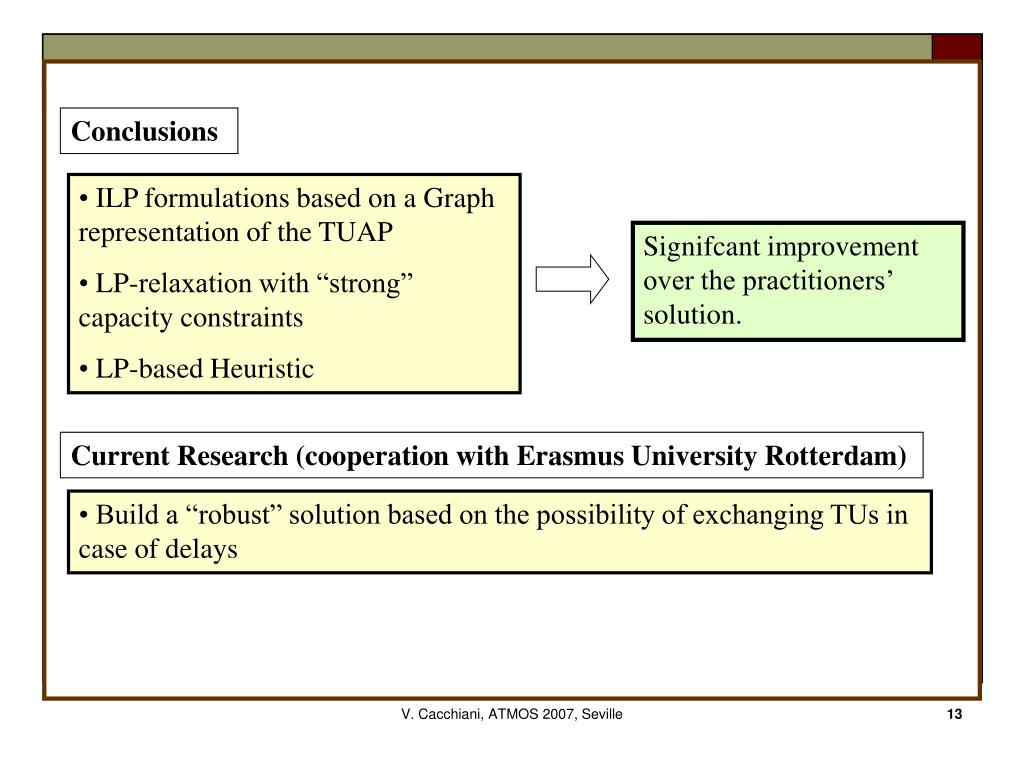 Conclusions

• ILP formulations based on a Graph representation of the TUAP

• LP-relaxation with “strong” capacity constraints

• LP-based Heuristic

Signifcant improvement over the practitioners’ solution.

Current Research (cooperation with Erasmus University Rotterdam)

• Build a “robust” solution based on the possibility of exchanging TUs in case of delays

V. Cacchiani, ATMOS 2007, Seville

13